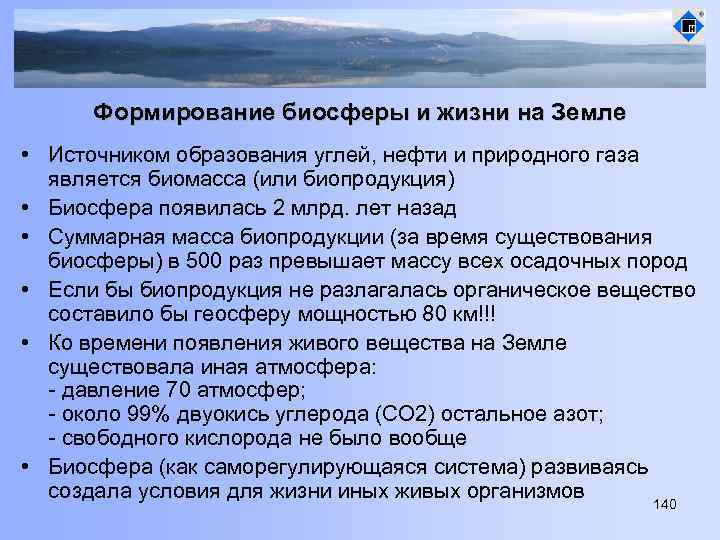 Формирование биосферы и жизни на Земле

• Источником образования углей, нефти и природного газа является биомасса (или биопродукция)
• Биосфера появилась 2 млрд. лет назад
• Суммарная масса биопродукции (за время существования биосферы) в 500 раз превышает массу всех осадочных пород
• Если бы биопродукция не разлагалась органическое вещество составило бы геосферу мощностью 80 км!!!
• Ко времени появления живого вещества на Земле существовала иная атмосфера:
- давление 70 атмосфер;
- около 99% двуокись углерода (СО2) остальное азот;
- свободного кислорода не было вообще
• Биосфера (как саморегулирующаяся система) развиваясь создала условия для жизни иных живых организмов

140